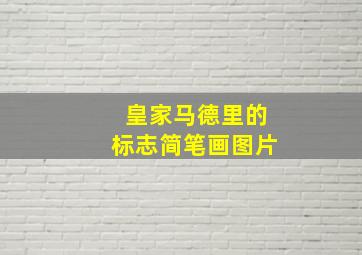 皇家马德里的
标志简笔画图片